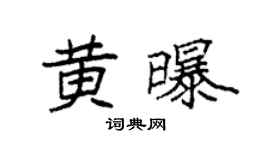 黄曝

词典网